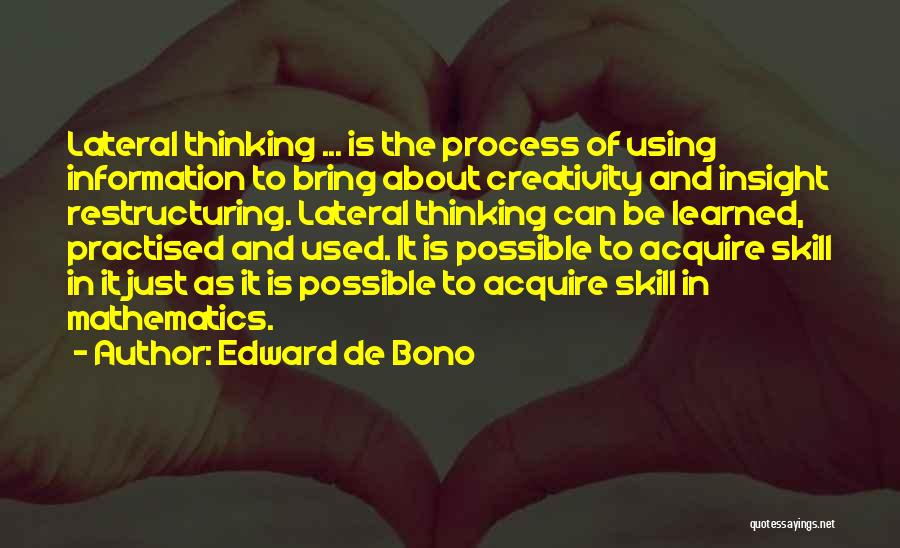 Lateral thinking ... is the process of using information to bring about creativity and insight restructuring. Lateral thinking can be learned, practised and used. It is possible to acquire skill in it just as it is possible to acquire skill in mathematics.

- Author: Edward de Bono

quotessayings.net